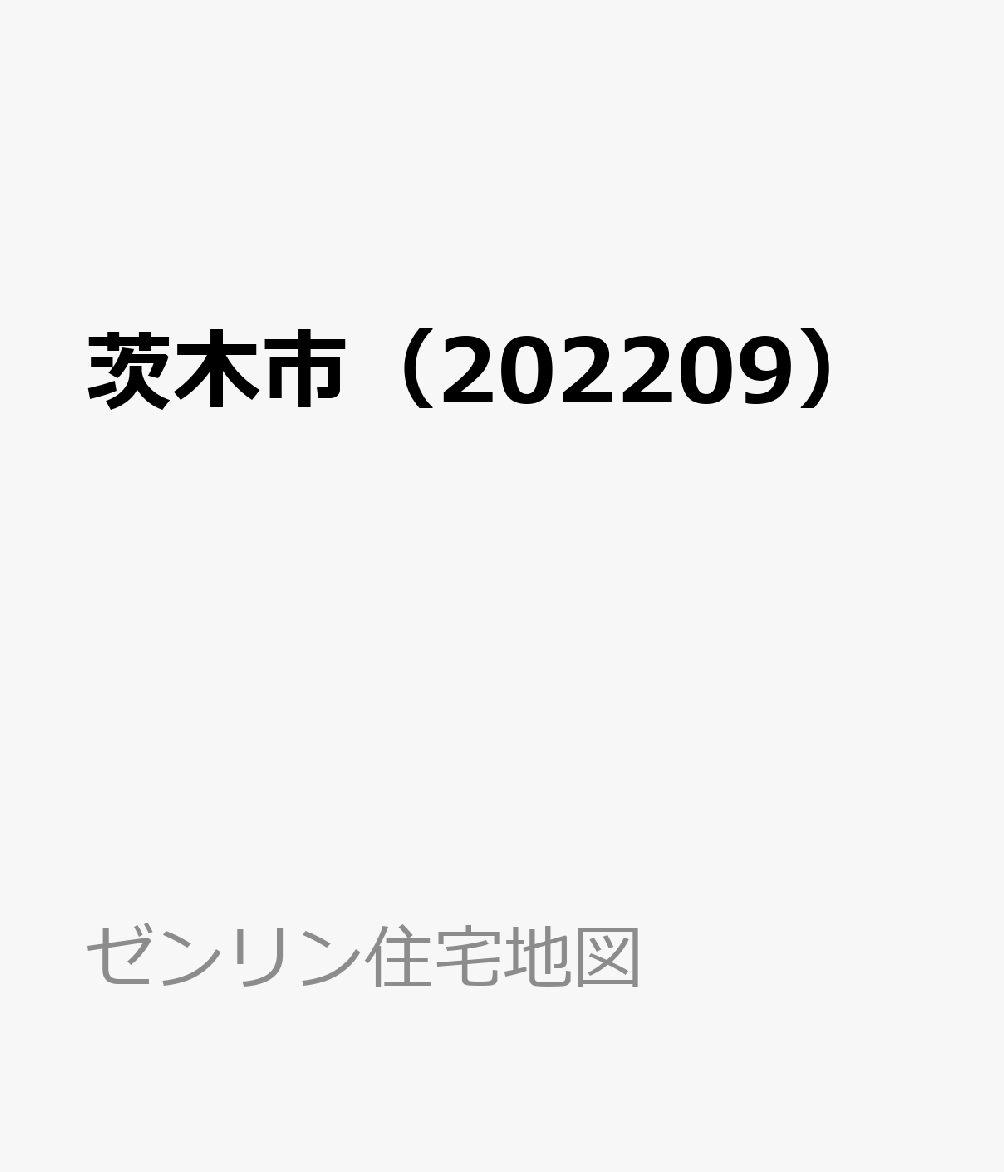 茨木市（202209）

ゼンリン住宅地図